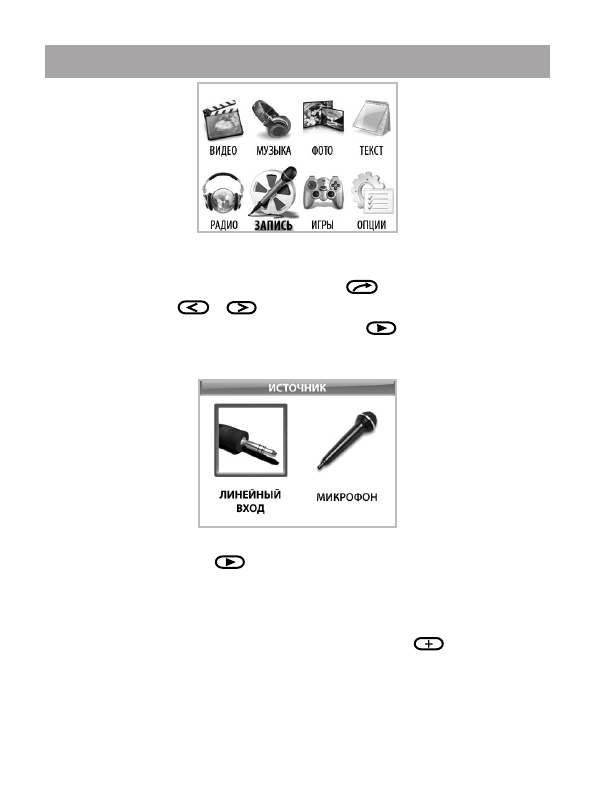 ВИДЕО МУЗЫКА ФОТО ТЕКСТ

РАДИО ЗАПИСЬ ИГРЫ ОПЦИИ

ИСТОЧНИК

ЛИНЕЙНЫЙ ВХОД

МИКРОФОН